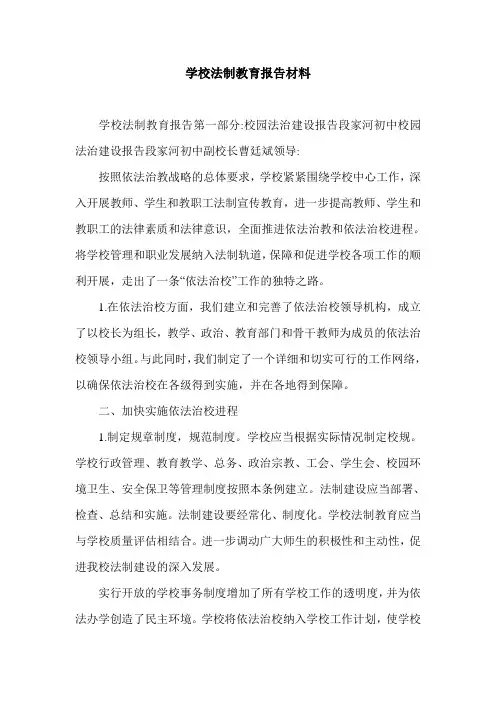 学校法制教育报告材料

学校法制教育报告第一部分:校园法治建设报告段家河初中校园法治建设报告段家河初中副校长曹廷斌领导:

按照依法治教战略的总体要求，学校紧紧围绕学校中心工作，深入开展教师、学生和教职工法制宣传教育，进一步提高教师、学生和教职工的法律素质和法律意识，全面推进依法治教和依法治校进程。将学校管理和职业发展纳入法制轨道，保障和促进学校各项工作的顺利开展，走出了一条“依法治校”工作的独特之路。

1.在依法治校方面，我们建立和完善了依法治校领导机构，成立了以校长为组长，教学、政治、教育部门和骨干教师为成员的依法治校领导小组。与此同时，我们制定了一个详细和切实可行的工作网络，以确保依法治校在各级得到实施，并在各地得到保障。

二、加快实施依法治校进程

1.制定规章制度，规范制度。学校应当根据实际情况制定校规。学校行政管理、教育教学、总务、政治宗教、工会、学生会、校园环境卫生、安全保卫等管理制度按照本条例建立。法制建设应当部署、检查、总结和实施。法制建设要经常化、制度化。学校法制教育应当与学校质量评估相结合。进一步调动广大师生的积极性和主动性，促进我校法制建设的深入发展。

实行开放的学校事务制度增加了所有学校工作的透明度，并为依法办学创造了民主环境。学校将依法治校纳入学校工作计划，使学校